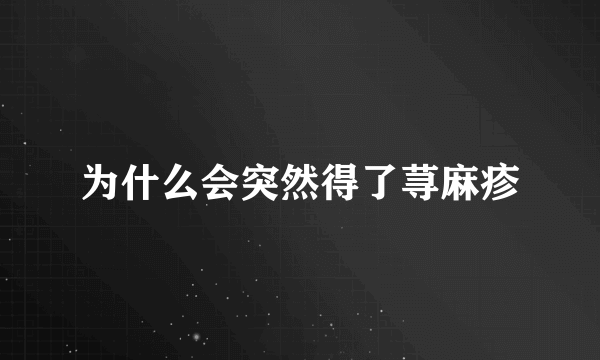 为什么会突然得了荨麻疹